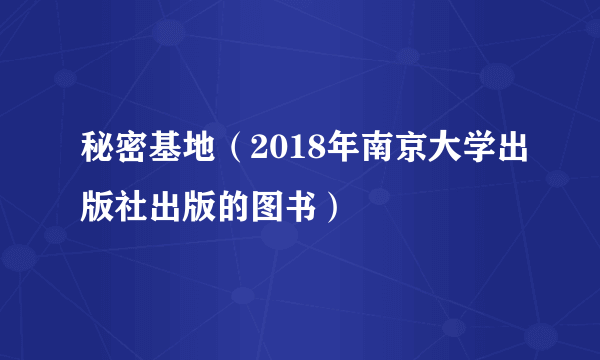 秘密基地（2018年南京大学出版社出版的图书）